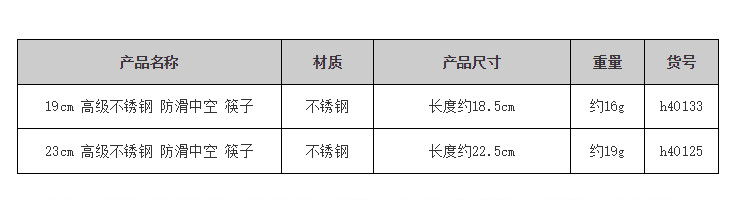 | 产品名称 | 材质 | 产品尺寸 | 重量 | 货号 |
|---|---|---|---|---|
| 19cm 高级不锈钢 防滑中空 筷子 | 不锈钢 | 长度约18.5cm | 约16g | h40133 |
| 23cm 高级不锈钢 防滑中空 筷子 | 不锈钢 | 长度约22.5cm | 约19g | h40125 |